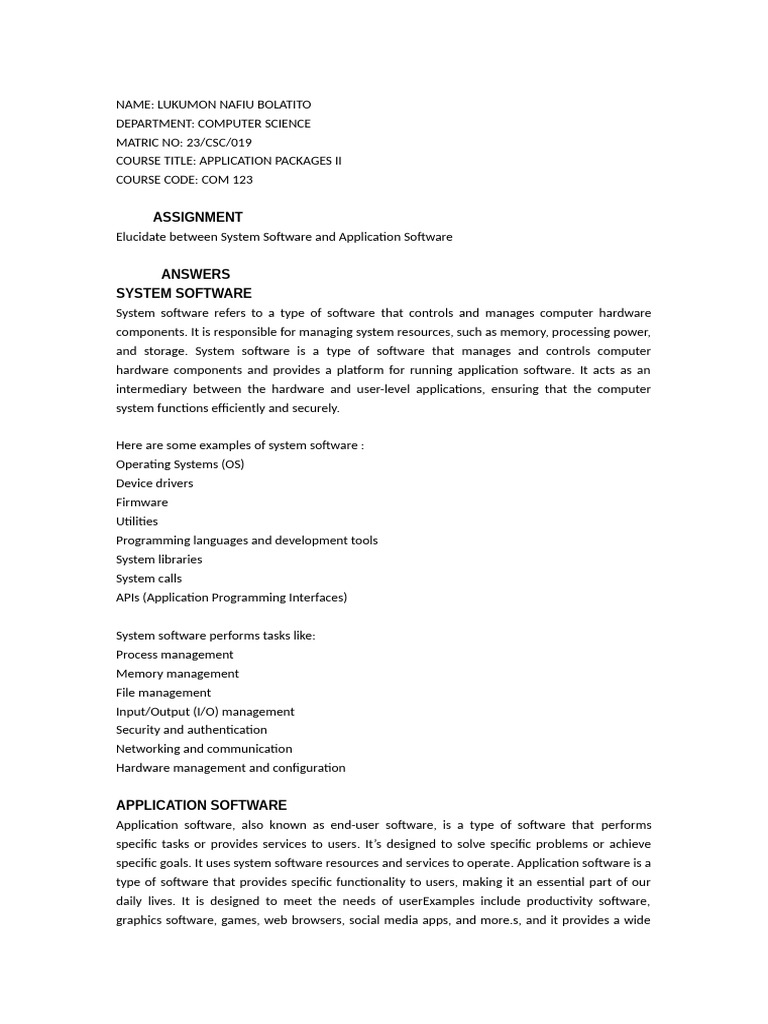 NAME: LUKUMON NAFIU BOLATITO
DEPARTMENT: COMPUTER SCIENCE
MATRIC NO: 23/CSC/019
COURSE TITLE: APPLICATION PACKAGES II
COURSE CODE: COM 123

ASSIGNMENT
Elucidate between System Software and Application Software

ANSWERS
SYSTEM SOFTWARE
System software refers to a type of software that controls and manages computer hardware components. It is responsible for managing system resources, such as memory, processing power, and storage. System software is a type of software that manages and controls computer hardware components and provides a platform for running application software. It acts as an intermediary between the hardware and user-level applications, ensuring that the computer system functions efficiently and securely.

Here are some examples of system software :
Operating Systems (OS)
Device drivers
Firmware
Utilities
Programming languages and development tools
System libraries
System calls
APIs (Application Programming Interfaces)

System software performs tasks like:
Process management
Memory management
File management
Input/Output (I/O) management
Security and authentication
Networking and communication
Hardware management and configuration

APPLICATION SOFTWARE
Application software, also known as end-user software, is a type of software that performs specific tasks or provides services to users. It's designed to solve specific problems or achieve specific goals. It uses system software resources and services to operate. Application software is a type of software that provides specific functionality to users, making it an essential part of our daily lives. It is designed to meet the needs of userExamples include productivity software, graphics software, games, web browsers, social media apps, and more.s, and it provides a wide